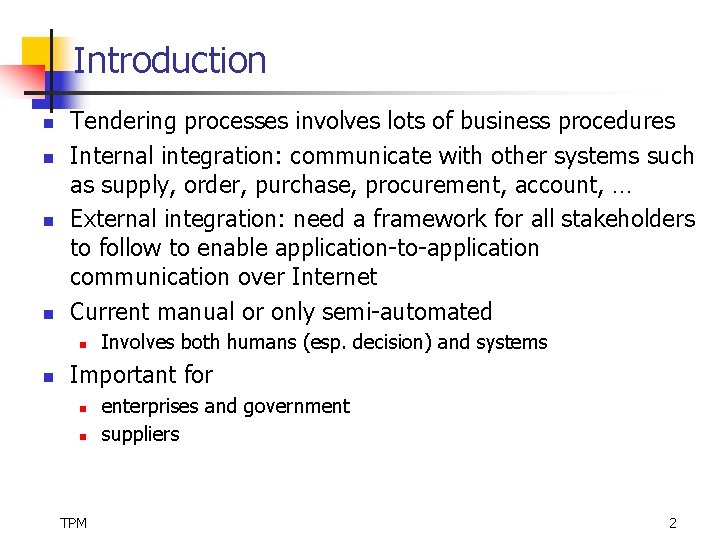 Introduction

- Tendering processes involves lots of business procedures
- Internal integration: communicate with other systems such as supply, order, purchase, procurement, account, …
- External integration: need a framework for all stakeholders to follow to enable application-to-application communication over Internet
- Current manual or only semi-automated
  - Involves both humans (esp. decision) and systems
- Important for
  - enterprises and government
  - suppliers

TPM

2